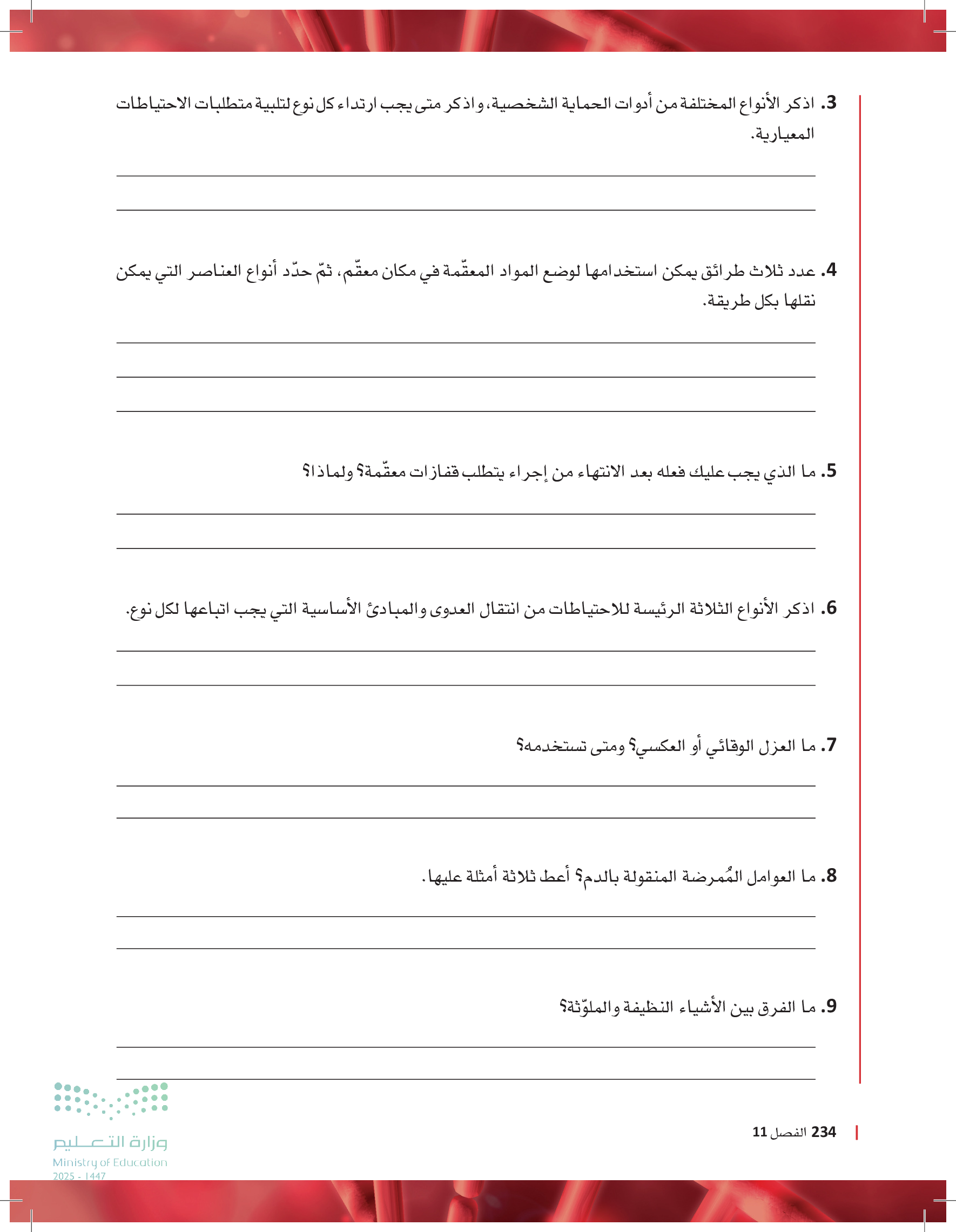 3. اذكر الأنواع المختلفة من أدوات الحماية الشخصية، واذكر متى يجب ارتداء كل نوع لتلبية متطلبات الاحتياطات المعيارية.

4. عدد ثلاث طرائق يمكن استخدامها لوضع المواد المعقّمة في مكان معقّم، ثمّ حدّد أنواع العناصر التي يمكن نقلها بكل طريقة.

5. ما الذي يجب عليك فعله بعد الانتهاء من إجراء يتطلب قفازات معقّمة؟ ولماذا؟

6. اذكر الأنواع الثلاثة الرئيسة للاحتياطات من انتقال العدوى والمبادئ الأساسية التي يجب اتباعها لكل نوع.

7. ما العزل الوقائي أو العكسي؟ ومتى تستخدمه؟

8. ما العوامل المُمرضة المنقولة بالدم؟ أعط ثلاثة أمثلة عليها.

9. ما الفرق بين الأشياء النظيفة والملوّثة؟

234 الفصل 11

وزارة التعليم
Ministry of Education
2025 - 1447